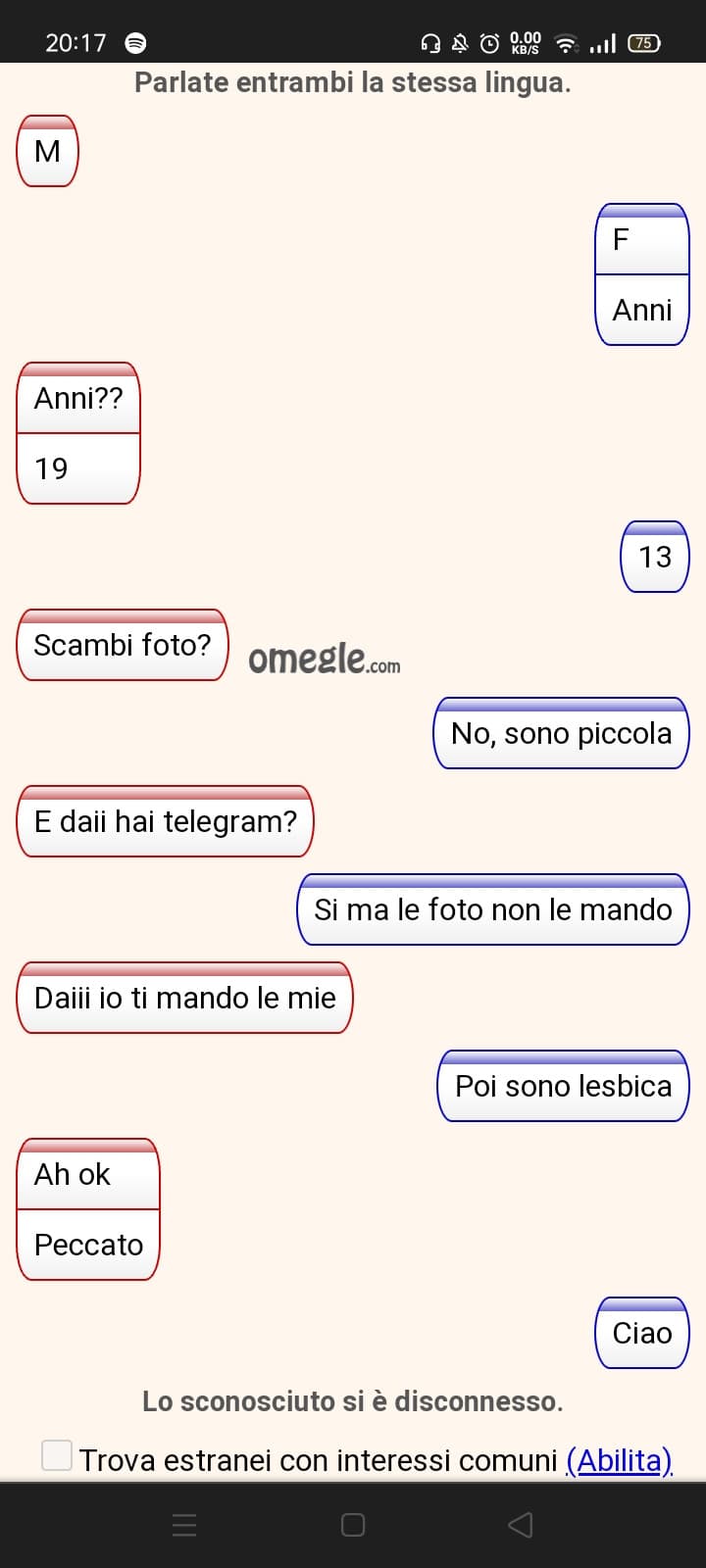 20:17 0.00 KB/S 75

Parlate entrambi la stessa lingua.

M

F

Anni

Anni??

19

13

Scambi foto?

omegle.com

No, sono piccola

E daii hai telegram?

Si ma le foto non le mando

Daiii io ti mando le mie

Poi sono lesbica

Ah ok

Peccato

Ciao

Lo sconosciuto si è disconnesso.

Trova estranei con interessi comuni (Abilita)